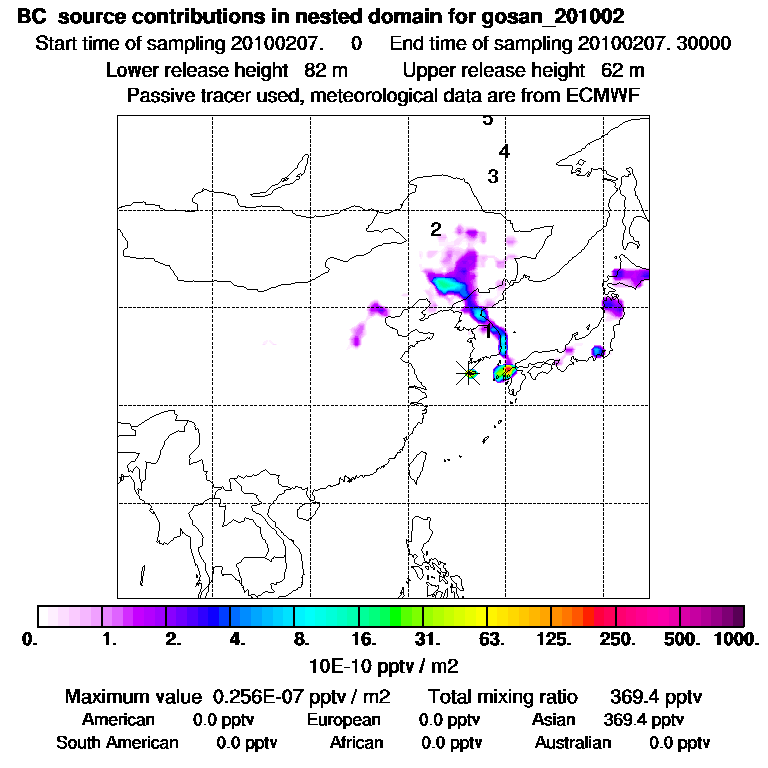 BC source contributions in nested domain for gosan_201002

Start time of sampling 20100207. 0 End time of sampling 20100207. 30000

Lower release height 82 m Upper release height 62 m

Passive tracer used, meteorological data are from ECMWF

5
4
3
2
1

0. 1. 2. 4. 8. 16. 31. 63. 125. 250. 500. 1000.

10E-10 pptv / m2

Maximum value 0.256E-07 pptv / m2 Total mixing ratio 369.4 pptv

American 0.0 pptv European 0.0 pptv Asian 369.4 pptv

South American 0.0 pptv African 0.0 pptv Australian 0.0 pptv